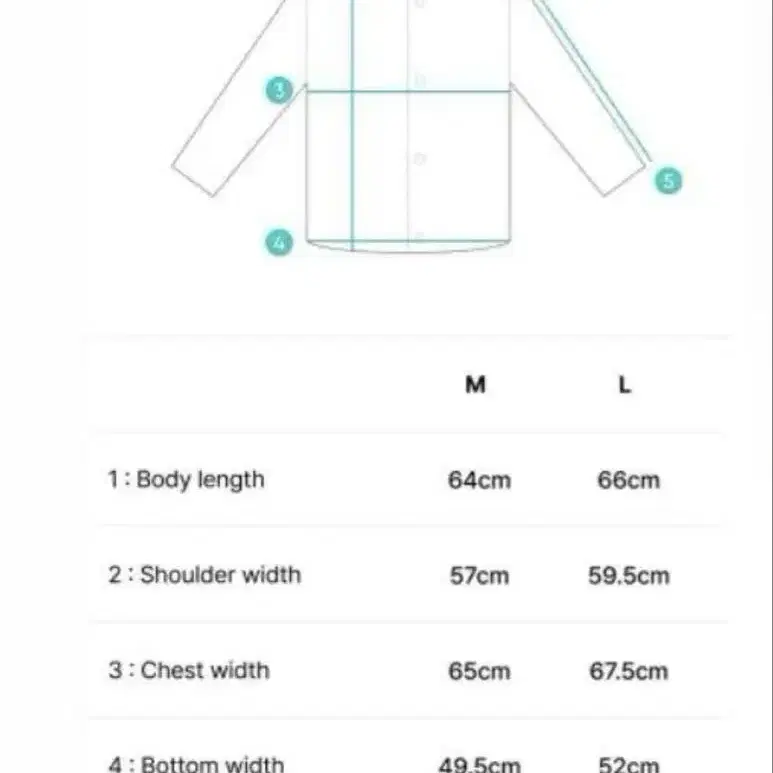 3

5

4

| | M | L |
|---|---|---|
| 1 : Body length | 64cm | 66cm |
| 2 : Shoulder width | 57cm | 59.5cm |
| 3 : Chest width | 65cm | 67.5cm |
| 4 : Bottom width | 49.5cm | 52cm |